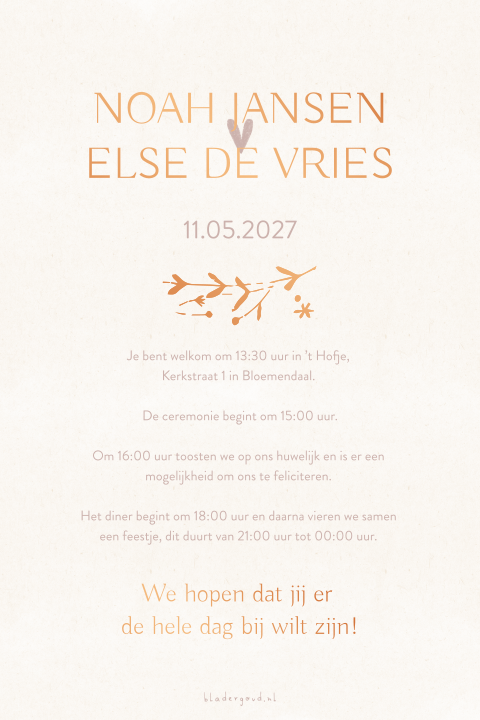 NOAH JANSEN
ELSE DE VRIES

11.05.2027

Je bent welkom om 13:30 uur in 't Hofje, Kerkstraat 1 in Bloemendaal.

De ceremonie begint om 15:00 uur.

Om 16:00 uur toosten we op ons huwelijk en is er een mogelijkheid om ons te feliciteren.

Het diner begint om 18:00 uur en daarna vieren we samen een feestje, dit duurt van 21:00 uur tot 00:00 uur.

We hopen dat jij er
de hele dag bij wilt zijn!

bladergoud.nl